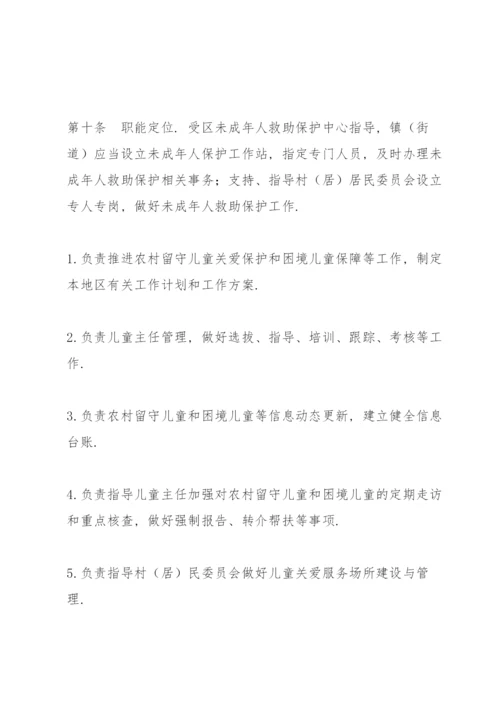 第十条　职能定位. 受区未成年人救助保护中心指导，镇（街道）应当设立未成年人保护工作站，指定专门人员，及时办理未成年人救助保护相关事务；支持、指导村（居）居民委员会设立专人专岗，做好未成年人救助保护工作.

1. 负责推进农村留守儿童关爱保护和困境儿童保障等工作，制定本地区有关工作计划和工作方案.

2. 负责儿童主任管理，做好选拔、指导、培训、跟踪、考核等工作.

3. 负责农村留守儿童和困境儿童等信息动态更新，建立健全信息台账.

4. 负责指导儿童主任加强对农村留守儿童和困境儿童的定期走访和重点核查，做好强制报告、转介帮扶等事项.

5. 负责指导村（居）民委员会做好儿童关爱服务场所建设与管理.